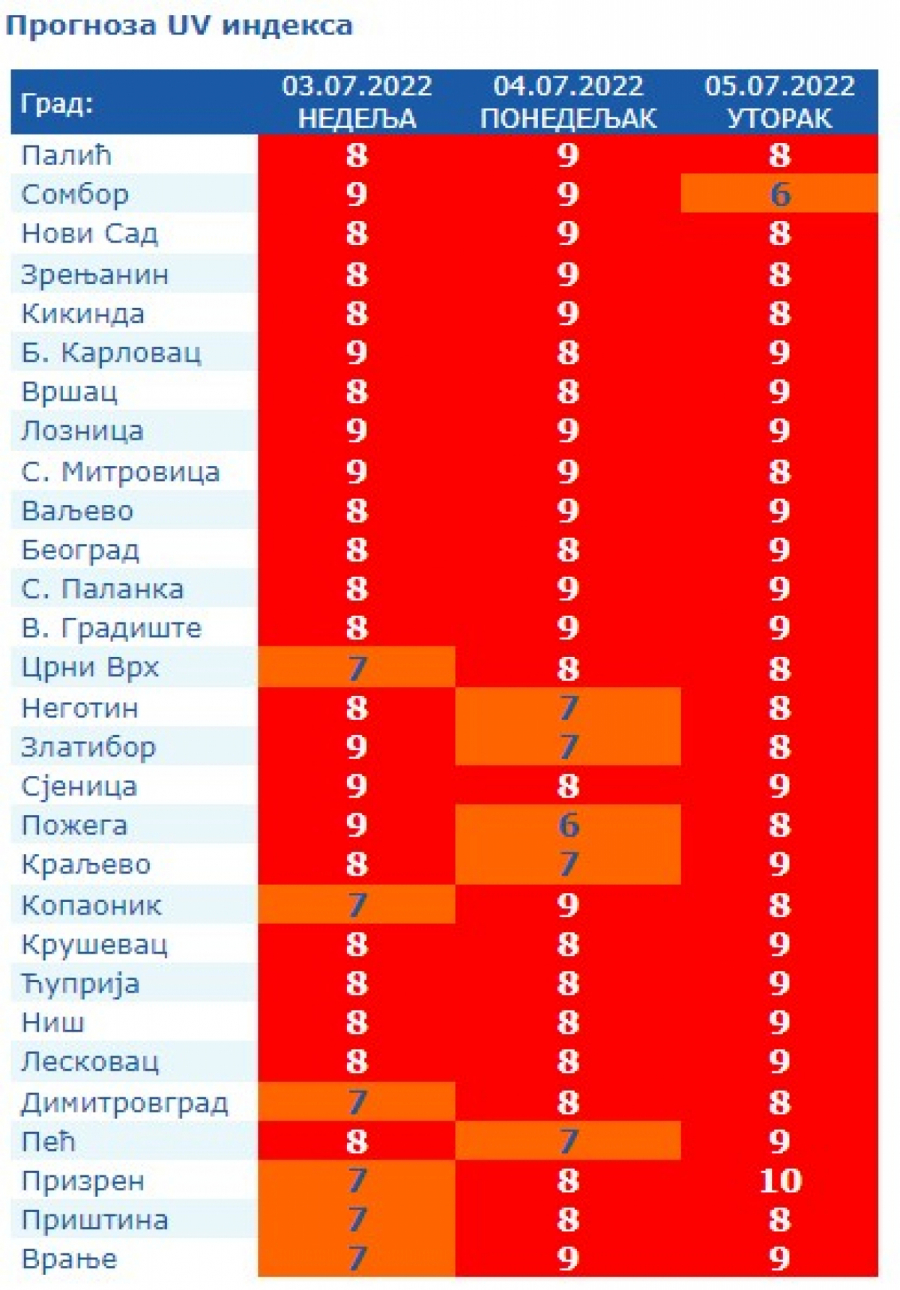 Прогноза UV индекса

| Град: | 03.07.2022 НЕДЕЉА | 04.07.2022 ПОНЕДЕЉАК | 05.07.2022 УТОРАК |
|---|---|---|---|
| Палић | 8 | 9 | 8 |
| Сомбор | 9 | 9 | 6 |
| Нови Сад | 8 | 9 | 8 |
| Зрењанин | 8 | 9 | 8 |
| Кикинда | 8 | 9 | 8 |
| Б. Карловац | 9 | 8 | 9 |
| Вршац | 8 | 8 | 9 |
| Лозница | 9 | 9 | 9 |
| С. Митровица | 9 | 9 | 8 |
| Ваљево | 8 | 9 | 9 |
| Београд | 8 | 8 | 9 |
| С. Паланка | 8 | 9 | 9 |
| В. Градиште | 8 | 9 | 9 |
| Црни Врх | 7 | 8 | 8 |
| Неготин | 8 | 7 | 8 |
| Златибор | 9 | 7 | 8 |
| Сјеница | 9 | 8 | 9 |
| Пожега | 9 | 6 | 8 |
| Краљево | 8 | 7 | 9 |
| Копаоник | 7 | 9 | 8 |
| Крушевац | 8 | 8 | 9 |
| Ћуприја | 8 | 8 | 9 |
| Ниш | 8 | 8 | 9 |
| Лесковац | 8 | 8 | 9 |
| Димитровград | 7 | 8 | 8 |
| Пећ | 8 | 7 | 9 |
| Призрен | 7 | 8 | 10 |
| Приштина | 7 | 8 | 8 |
| Врање | 7 | 9 | 9 |